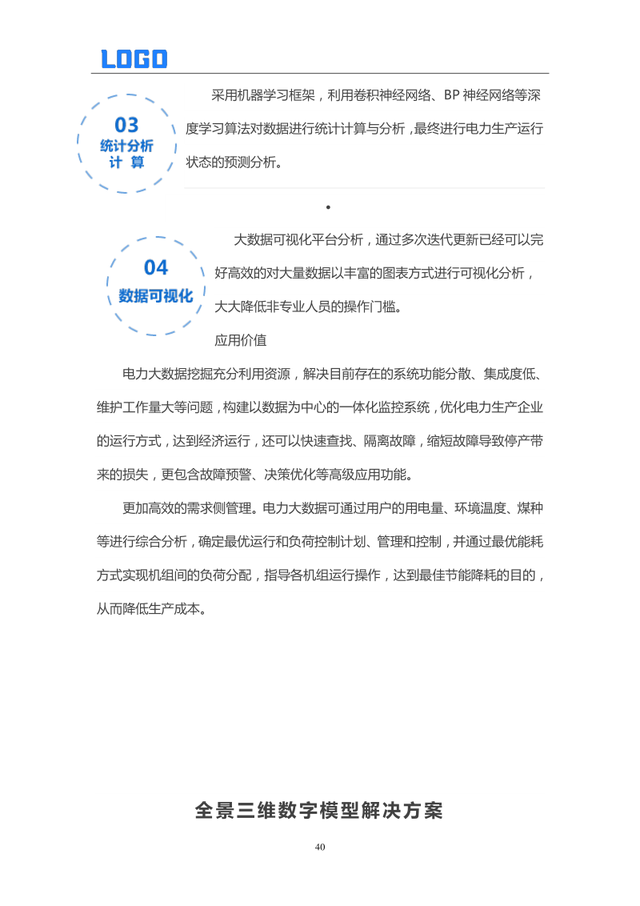 LOGO

03
统计分析
计 算

采用机器学习框架，利用卷积神经网络、BP 神经网络等深度学习算法对数据进行统计计算与分析，最终进行电力生产运行状态的预测分析。

•

04
数据可视化

大数据可视化平台分析，通过多次迭代更新已经可以完好高效的对大量数据以丰富的图表方式进行可视化分析，大大降低非专业人员的操作门槛。

应用价值

电力大数据挖掘充分利用资源，解决目前存在的系统功能分散、集成度低、维护工作量大等问题，构建以数据为中心的一体化监控系统，优化电力生产企业的运行方式，达到经济运行，还可以快速查找、隔离故障，缩短故障导致停产带来的损失，更包含故障预警、决策优化等高级应用功能。

更加高效的需求侧管理。电力大数据可通过用户的用电量、环境温度、煤种等进行综合分析，确定最优运行和负荷控制计划、管理和控制，并通过最优能耗方式实现机组间的负荷分配，指导各机组运行操作，达到最佳节能降耗的目的，从而降低生产成本。

全景三维数字模型解决方案

40